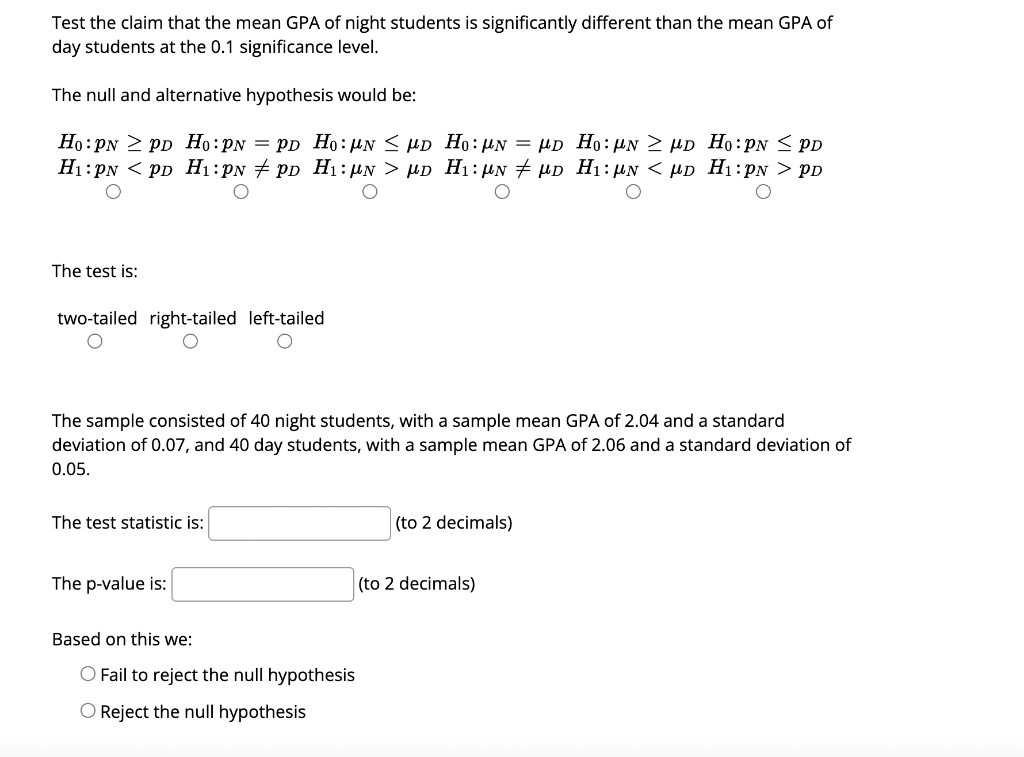 Test the claim that the mean GPA of night students is significantly different than the mean GPA of day students at the 0.1 significance level.

The null and alternative hypothesis would be:

$H_0: p_N \geq p_D$ $H_1: p_N < p_D$

$H_0: p_N = p_D$ $H_1: p_N \neq p_D$

$H_0: \mu_N \leq \mu_D$ $H_1: \mu_N > \mu_D$

$H_0: \mu_N = \mu_D$ $H_1: \mu_N \neq \mu_D$

$H_0: \mu_N \geq \mu_D$ $H_1: \mu_N < \mu_D$

$H_0: p_N \leq p_D$ $H_1: p_N > p_D$

The test is:

two-tailed right-tailed left-tailed

The sample consisted of 40 night students, with a sample mean GPA of 2.04 and a standard deviation of 0.07, and 40 day students, with a sample mean GPA of 2.06 and a standard deviation of 0.05.

The test statistic is: (to 2 decimals)

The p-value is: (to 2 decimals)

Based on this we:

Fail to reject the null hypothesis

Reject the null hypothesis